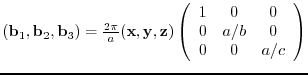 $(\mathbf{b}_1, \mathbf{b}_2, \mathbf{b}_3) = \frac{2\pi}{a}(\mathbf{x}, \mathbf{y}, \mathbf{z}) \begin{pmatrix} 1 & 0 & 0 \\ 0 & a/b & 0 \\ 0 & 0 & a/c \end{pmatrix}$